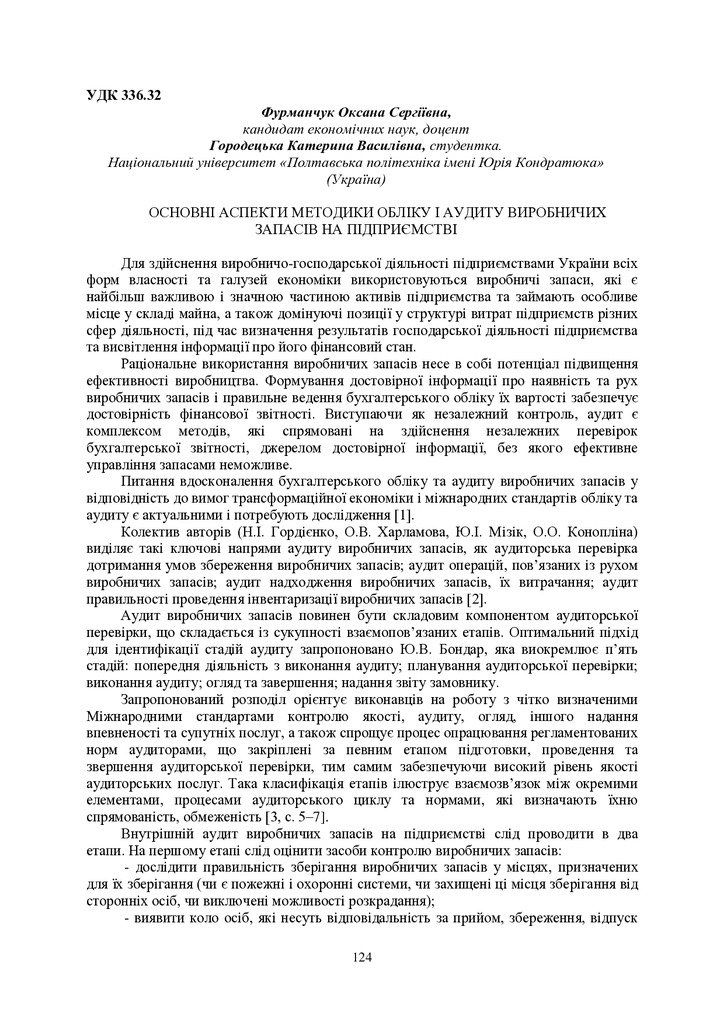 УДК 336.32

Фурманчук Оксана Сергіївна,
кандидат економічних наук, доцент
Городецька Катерина Василівна, студентка.
Національний університет «Полтавська політехніка імені Юрія Кондратюка»
(Україна)

ОСНОВНІ АСПЕКТИ МЕТОДИКИ ОБЛІКУ І АУДИТУ ВИРОБНИЧИХ ЗАПАСІВ НА ПІДПРИЄМСТВІ

Для здійснення виробничо-господарської діяльності підприємствами України всіх форм власності та галузей економіки використовуються виробничі запаси, які є найбільш важливою і значною частиною активів підприємства та займають особливе місце у складі майна, а також домінуючі позиції у структурі витрат підприємств різних сфер діяльності, під час визначення результатів господарської діяльності підприємства та висвітлення інформації про його фінансовий стан.

Раціональне використання виробничих запасів несе в собі потенціал підвищення ефективності виробництва. Формування достовірної інформації про наявність та рух виробничих запасів і правильне ведення бухгалтерського обліку їх вартості забезпечує достовірність фінансової звітності. Виступаючи як незалежний контроль, аудит є комплексом методів, які спрямовані на здійснення незалежних перевірок бухгалтерської звітності, джерелом достовірної інформації, без якого ефективне управління запасами неможливе.

Питання вдосконалення бухгалтерського обліку та аудиту виробничих запасів у відповідність до вимог трансформаційної економіки і міжнародних стандартів обліку та аудиту є актуальними і потребують дослідження [1].

Колектив авторів (Н.І. Гордієнко, О.В. Харламова, Ю.І. Мізік, О.О. Конопліна) виділяє такі ключові напрями аудиту виробничих запасів, як аудиторська перевірка дотримання умов збереження виробничих запасів; аудит операцій, пов'язаних із рухом виробничих запасів; аудит надходження виробничих запасів, їх витрачання; аудит правильності проведення інвентаризації виробничих запасів [2].

Аудит виробничих запасів повинен бути складовим компонентом аудиторської перевірки, що складається із сукупності взаємопов'язаних етапів. Оптимальний підхід для ідентифікації стадій аудиту запропоновано Ю.В. Бондар, яка виокремлює п'ять стадій: попередня діяльність з виконання аудиту; планування аудиторської перевірки; виконання аудиту; огляд та завершення; надання звіту замовнику.

Запропонований розподіл орієнтує виконавців на роботу з чітко визначеними Міжнародними стандартами контролю якості, аудиту, огляд, іншого надання впевненості та супутніх послуг, а також спрощує процес опрацювання регламентованих норм аудиторами, що закріплені за певним етапом підготовки, проведення та звершення аудиторської перевірки, тим самим забезпечуючи високий рівень якості аудиторських послуг. Така класифікація етапів ілюструє взаємозв'язок між окремими елементами, процесами аудиторського циклу та нормами, які визначають їхню спрямованість, обмеженість [3, с. 5–7].

Внутрішній аудит виробничих запасів на підприємстві слід проводити в два етапи. На першому етапі слід оцінити засоби контролю виробничих запасів:

- дослідити правильність зберігання виробничих запасів у місцях, призначених для їх зберігання (чи є пожежні і охоронні системи, чи захищені ці місця зберігання від сторонніх осіб, чи виключені можливості розкрадання);

- виявити коло осіб, які несуть відповідальність за прийом, збереження, відпуск

124